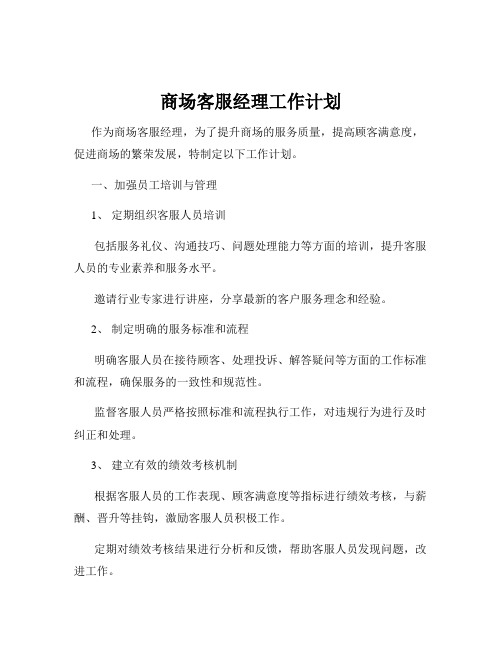 商场客服经理工作计划

作为商场客服经理，为了提升商场的服务质量，提高顾客满意度，促进商场的繁荣发展，特制定以下工作计划。

一、加强员工培训与管理

1、 定期组织客服人员培训

包括服务礼仪、沟通技巧、问题处理能力等方面的培训，提升客服人员的专业素养和服务水平。

邀请行业专家进行讲座，分享最新的客户服务理念和经验。

2、 制定明确的服务标准和流程

明确客服人员在接待顾客、处理投诉、解答疑问等方面的工作标准和流程，确保服务的一致性和规范性。

监督客服人员严格按照标准和流程执行工作，对违规行为进行及时纠正和处理。

3、 建立有效的绩效考核机制

根据客服人员的工作表现、顾客满意度等指标进行绩效考核，与薪酬、晋升等挂钩，激励客服人员积极工作。

定期对绩效考核结果进行分析和反馈，帮助客服人员发现问题，改进工作。